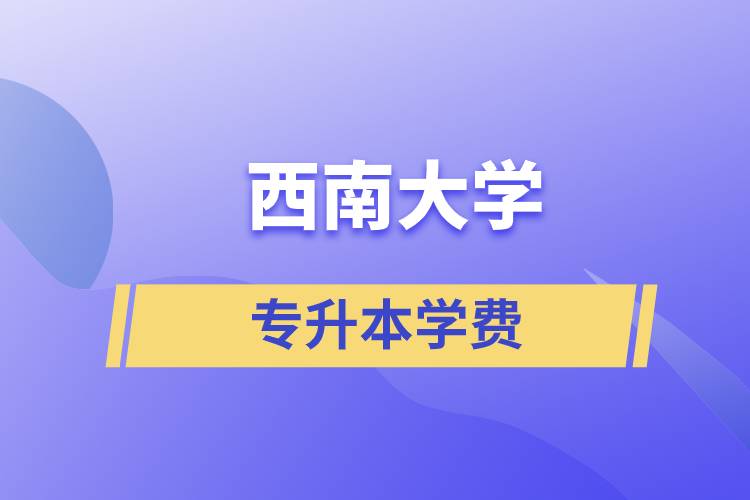 西南大学

专升本学费